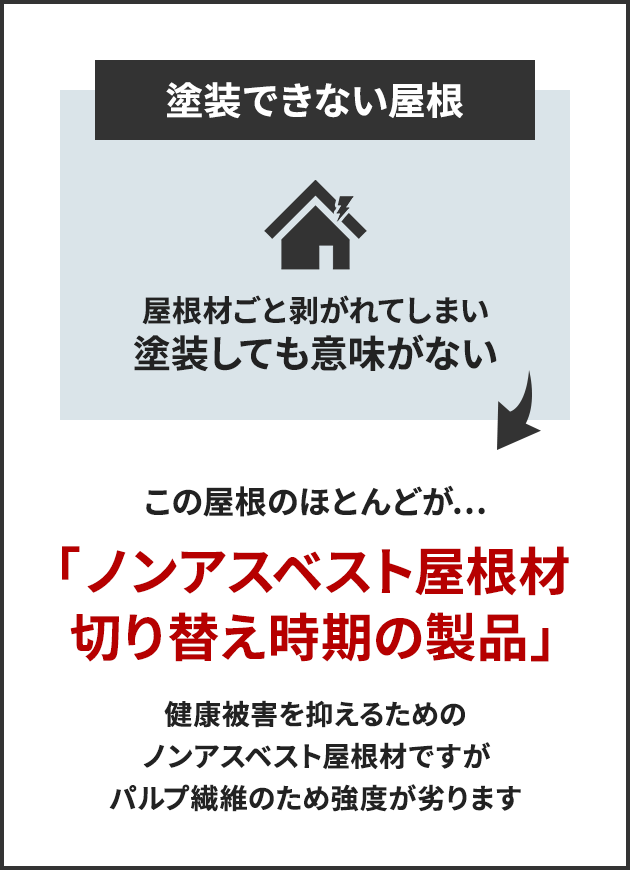 塗装できない屋根

屋根材ごと剥がれてしまい
塗装しても意味がない

この屋根のほとんどが…

「ノンアスベスト屋根材
切り替え時期の製品」

健康被害を抑えるための
ノンアスベスト屋根材ですが
パルプ繊維のため強度が劣ります